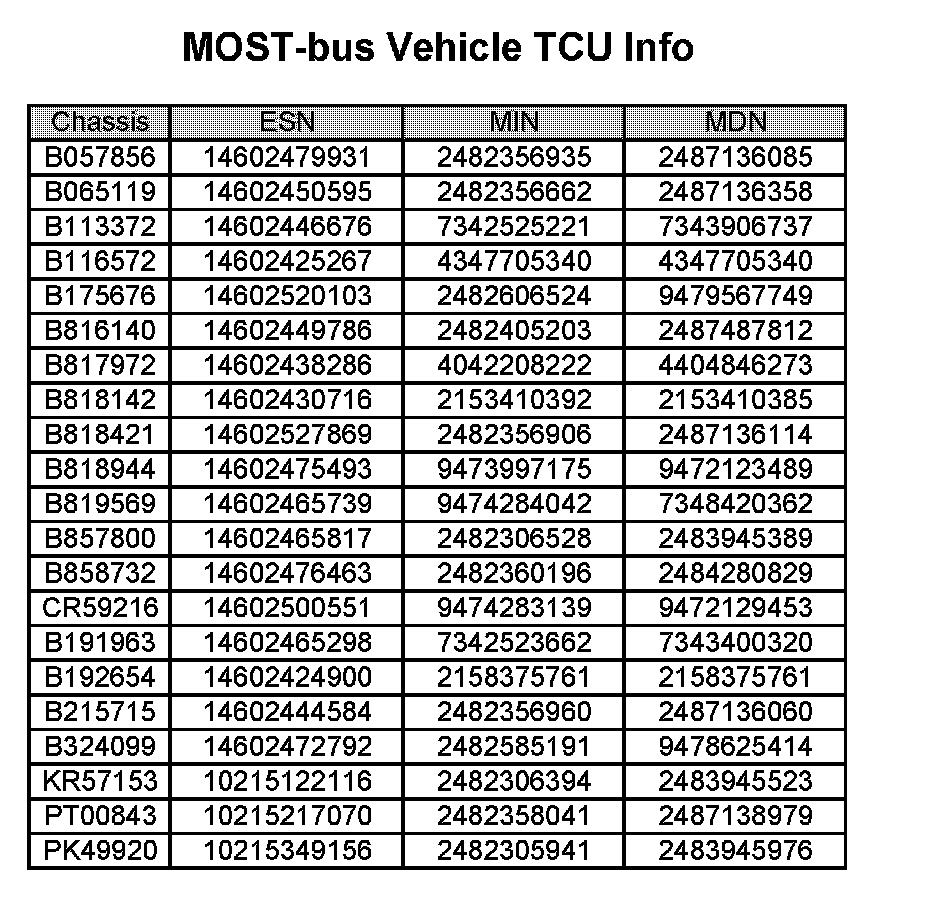 MOST-bus Vehicle TCU Info

| Chassis | ESN | MIN | MDN |
|---|---|---|---|
| B057856 | 14602479931 | 2482356935 | 2487136085 |
| B065119 | 14602450595 | 2482356662 | 2487136358 |
| B113372 | 14602446676 | 7342525221 | 7343906737 |
| B116572 | 14602425267 | 4347705340 | 4347705340 |
| B175676 | 14602520103 | 2482606524 | 9479567749 |
| B816140 | 14602449786 | 2482405203 | 2487487812 |
| B817972 | 14602438286 | 4042208222 | 4404846273 |
| B818142 | 14602430716 | 2153410392 | 2153410385 |
| B818421 | 14602527869 | 2482356906 | 2487136114 |
| B818944 | 14602475493 | 9473997175 | 9472123489 |
| B819569 | 14602465739 | 9474284042 | 7348420362 |
| B857800 | 14602465817 | 2482306528 | 2483945389 |
| B858732 | 14602476463 | 2482360196 | 2484280829 |
| CR59216 | 14602500551 | 9474283139 | 9472129453 |
| B191963 | 14602465298 | 7342523662 | 7343400320 |
| B192654 | 14602424900 | 2158375761 | 2158375761 |
| B215715 | 14602444584 | 2482356960 | 2487136060 |
| B324099 | 14602472792 | 2482585191 | 9478625414 |
| KR57153 | 10215122116 | 2482306394 | 2483945523 |
| PT00843 | 10215217070 | 2482358041 | 2487138979 |
| PK49920 | 10215349156 | 2482305941 | 2483945976 |